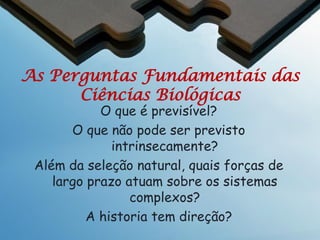 As Perguntas Fundamentais das Ciências Biológicas

O que é previsível?

O que não pode ser previsto intrinsecamente?

Além da seleção natural, quais forças de largo prazo atuam sobre os sistemas complexos?

A historia tem direção?